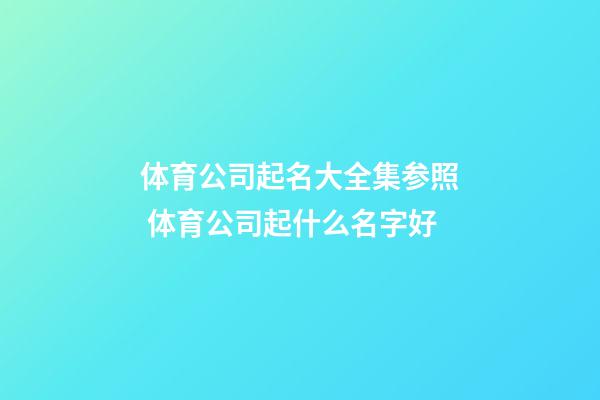 体育公司起名大全集参照
体育公司起什么名字好